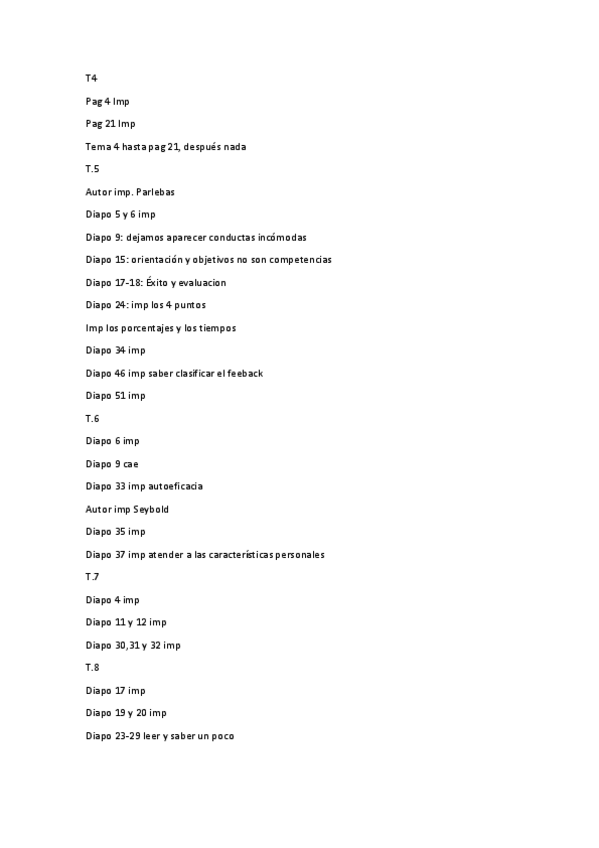 T4

Pag 4 Imp

Pag 21 Imp

Tema 4 hasta pag 21, después nada

T.5

Autor imp. Parlebas

Diapo 5 y 6 imp

Diapo 9: dejamos aparecer conductas incómodas

Diapo 15: orientación y objetivos no son competencias

Diapo 17-18: Éxito y evaluacion

Diapo 24: imp los 4 puntos

Imp los porcentajes y los tiempos

Diapo 34 imp

Diapo 46 imp saber clasificar el feeback

Diapo 51 imp

T.6

Diapo 6 imp

Diapo 9 cae

Diapo 33 imp autoeficacia

Autor imp Seybold

Diapo 35 imp

Diapo 37 imp atender a las características personales

T.7

Diapo 4 imp

Diapo 11 y 12 imp

Diapo 30,31 y 32 imp

T.8

Diapo 17 imp

Diapo 19 y 20 imp

Diapo 23-29 leer y saber un poco